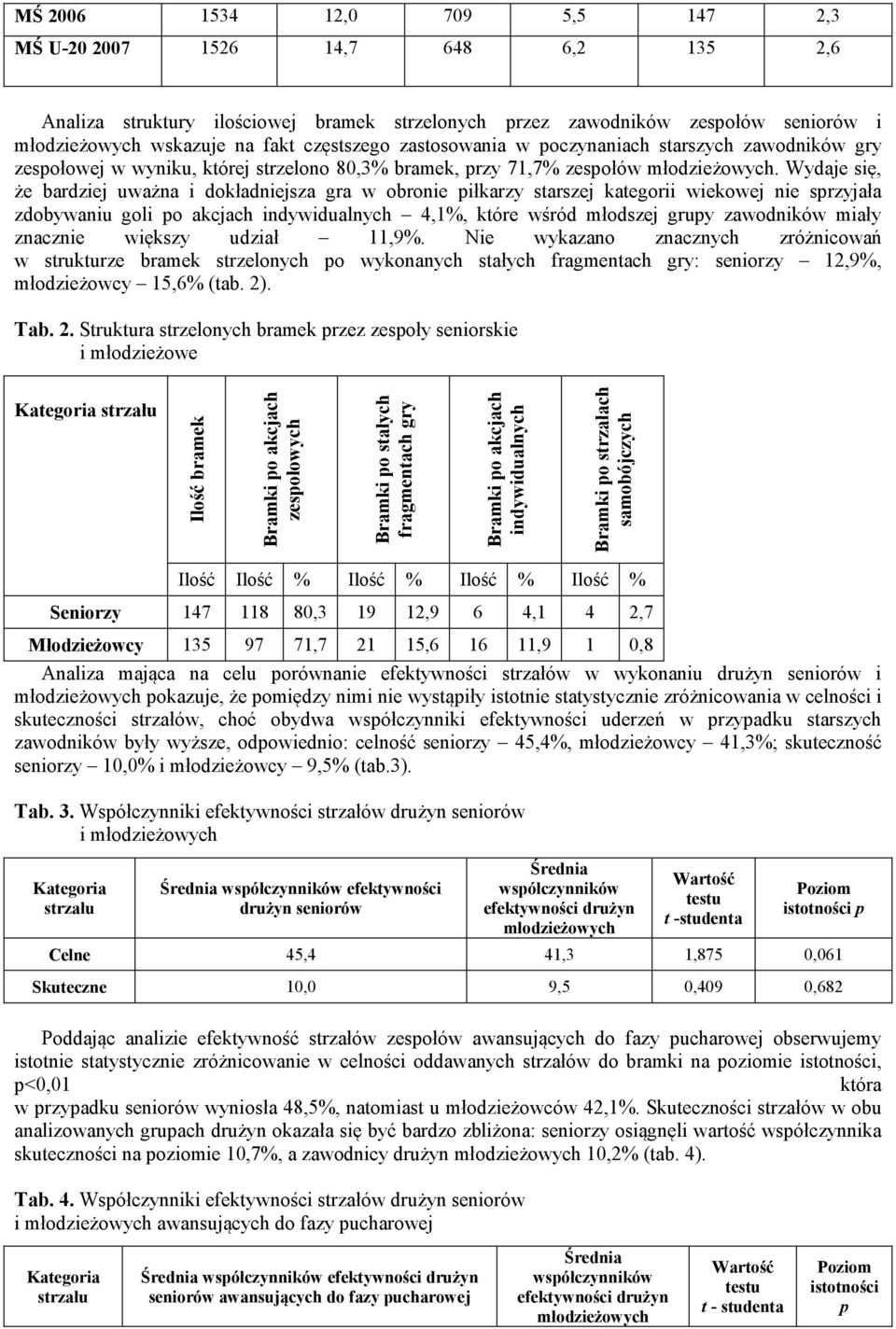 | MŚ 2006 | 1534 | 12,0 | 709 | 5,5 | 147 | 2,3 |
|---|---|---|---|---|---|---|
| MŚ U-20 2007 | 1526 | 14,7 | 648 | 6,2 | 135 | 2,6 |

Analiza struktury ilościowej bramek strzelonych przez zawodników zespołów seniorów i młodzieżowych wskazuje na fakt częstszego zastosowania w poczynaniach starszych zawodników gry zespołowej w wyniku, której strzelono 80,3% bramek, przy 71,7% zespołów młodzieżowych. Wydaje się, że bardziej uważna i dokładniejsza gra w obronie piłkarzy starszej kategorii wiekowej nie sprzyjała zdobywaniu goli po akcjach indywidualnych – 4,1%, które wśród młodszej grupy zawodników miały znacznie większy udział – 11,9%. Nie wykazano znacznych zróżnicowań w strukturze bramek strzelonych po wykonanych stałych fragmentach gry: seniorzy – 12,9%, młodzieżowcy – 15,6% (tab. 2).

Tab. 2. Struktura strzelonych bramek przez zespoły seniorskie i młodzieżowe

| Kategoria strzału | Ilość bramek | Bramki po akcjach zespołowych | | Bramki po stałych fragmentach gry | | Bramki po akcjach indywidualnych | | Bramki po strzałach samobójczych | |
|---|---|---|---|---|---|---|---|---|---|
| | Ilość | Ilość | % | Ilość | % | Ilość | % | Ilość | % |
| Seniorzy | 147 | 118 | 80,3 | 19 | 12,9 | 6 | 4,1 | 4 | 2,7 |
| Młodzieżowcy | 135 | 97 | 71,7 | 21 | 15,6 | 16 | 11,9 | 1 | 0,8 |

Analiza mająca na celu porównanie efektywności strzałów w wykonaniu drużyn seniorów i młodzieżowych pokazuje, że pomiędzy nimi nie wystąpiły istotnie statystycznie zróżnicowania w celności i skuteczności strzałów, choć obydwa współczynniki efektywności uderzeń w przypadku starszych zawodników były wyższe, odpowiednio: celność seniorzy – 45,4%, młodzieżowcy – 41,3%; skuteczność seniorzy – 10,0% i młodzieżowcy – 9,5% (tab.3).

Tab. 3. Współczynniki efektywności strzałów drużyn seniorów i młodzieżowych

| Kategoria strzału | Średnia współczynników efektywności drużyn seniorów | Średnia współczynników efektywności drużyn młodzieżowych | Wartość testu t -studenta | Poziom istotności p |
|---|---|---|---|---|
| Celne | 45,4 | 41,3 | 1,875 | 0,061 |
| Skuteczne | 10,0 | 9,5 | 0,409 | 0,682 |

Poddając analizie efektywność strzałów zespołów awansujących do fazy pucharowej obserwujemy istotnie statystycznie zróżnicowanie w celności oddawanych strzałów do bramki na poziomie istotności, p<0,01 która w przypadku seniorów wyniosła 48,5%, natomiast u młodzieżowców 42,1%. Skuteczności strzałów w obu analizowanych grupach drużyn okazała się być bardzo zbliżona: seniorzy osiągnęli wartość współczynnika skuteczności na poziomie 10,7%, a zawodnicy drużyn młodzieżowych 10,2% (tab. 4).

Tab. 4. Współczynniki efektywności strzałów drużyn seniorów i młodzieżowych awansujących do fazy pucharowej

| Kategoria strzału | Średnia współczynników efektywności drużyn seniorów awansujących do fazy pucharowej | Średnia współczynników efektywności drużyn młodzieżowych | Wartość testu t - studenta | Poziom istotności p |
|---|---|---|---|---|